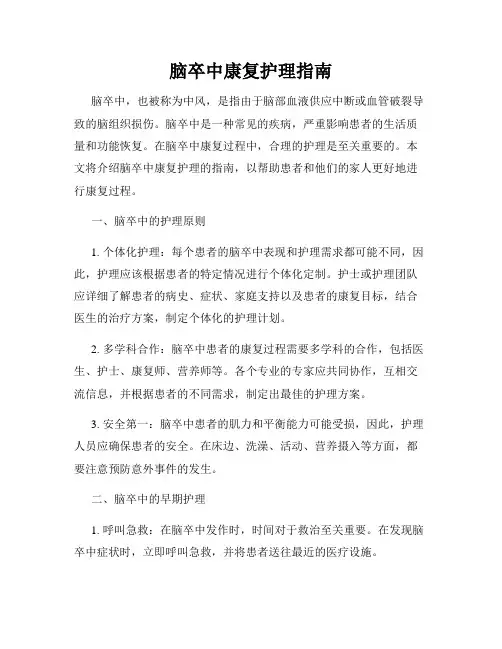 脑卒中康复护理指南

脑卒中，也被称为中风，是指由于脑部血液供应中断或血管破裂导致的脑组织损伤。脑卒中是一种常见的疾病，严重影响患者的生活质量和功能恢复。在脑卒中康复过程中，合理的护理是至关重要的。本文将介绍脑卒中康复护理的指南，以帮助患者和他们的家人更好地进行康复过程。

一、脑卒中的护理原则

1. 个体化护理：每个患者的脑卒中表现和护理需求都可能不同，因此，护理应该根据患者的特定情况进行个体化定制。护士或护理团队应详细了解患者的病史、症状、家庭支持以及患者的康复目标，结合医生的治疗方案，制定个体化的护理计划。

2. 多学科合作：脑卒中患者的康复过程需要多学科的合作，包括医生、护士、康复师、营养师等。各个专业的专家应共同协作，互相交流信息，并根据患者的不同需求，制定出最佳的护理方案。

3. 安全第一：脑卒中患者的肌力和平衡能力可能受损，因此，护理人员应确保患者的安全。在床边、洗澡、活动、营养摄入等方面，都要注意预防意外事件的发生。

二、脑卒中的早期护理

1. 呼叫急救：在脑卒中发作时，时间对于救治至关重要。在发现脑卒中症状时，立即呼叫急救，并将患者送往最近的医疗设施。